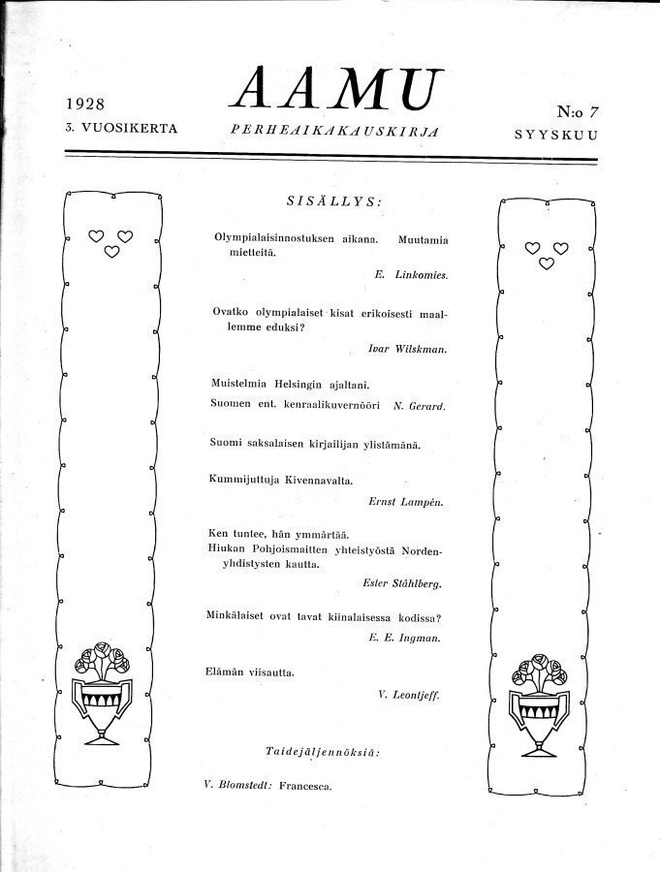 1928
3. VUOSIKERTA

AAMU
PERHEAIKAKAUSKIRJA

N:o 7
SYYSKUU

SISÄLLYS:

Olympialaisinnostuksen aikana. Muutamia mietteitä.
E. Linkomies.

Ovatko olympialaiset kisat erikoisesti maallemme eduksi?
Ivar Wilskman.

Muistelmia Helsingin ajaltani.
Suomen ent. kenraalikuvernööri N. Gerard.

Suomi saksalaisen kirjailijan ylistämänä.

Kummijuttuja Kivennavalta.
Ernst Lampén.

Ken tuntee, hän ymmärtää.
Hiukan Pohjoismaitten yhteistyöstä Norden-yhdistysten kautta.
Ester Ståhlberg.

Minkälaiset ovat tavat kiinalaisessa kodissa?
E. E. Ingman.

Elämän viisautta.
V. Leontjeff.

Taidejäljennöksiä:

V. Blomstedt: Francesca.